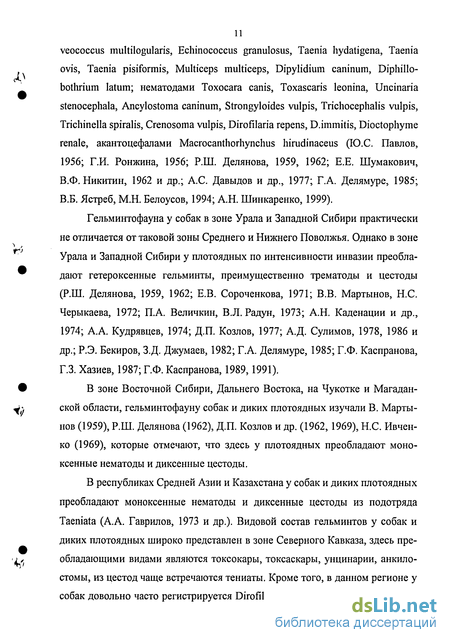 11

veococcus multilogularis, Echinococcus granulosus, Taenia hydatigena, Taenia ovis, Taenia pisiformis, Multiceps multiceps, Dipylidium caninum, Diphillobothrium latum; нематодами Toxocara canis, Toxascaris leonina, Uncinaria stenocephala, Ancylostoma caninum, Strongyloides vulpis, Trichocephalis vulpis, Trichinella spiralis, Crenosoma vulpis, Dirofilaria repens, D.immitis, Dioctophyme renale, акантоцефалами Macrocanthorhynchus hirudinaceus (Ю.С. Павлов, 1956; Г.И. Ронжина, 1956; Р.Ш. Делянова, 1959, 1962; Е.Е. Шумакович, В.Ф. Никитин, 1962 и др.; А.С. Давыдов и др., 1977; Г.А. Делямуре, 1985; В.Б. Ястреб, М.Н. Белоусов, 1994; А.Н. Шинкаренко, 1999).

Гельминтофауна у собак в зоне Урала и Западной Сибири практически не отличается от таковой зоны Среднего и Нижнего Поволжья. Однако в зоне Урала и Западной Сибири у плотоядных по интенсивности инвазии преобладают гетероксенные гельминты, преимущественно трематоды и цестоды (Р.Ш. Делянова, 1959, 1962; Е.В. Сороченкова, 1971; В.В. Мартынов, Н.С. Черыкаева, 1972; П.А. Величкин, В.Л. Радун, 1973; А.Н. Каденации и др., 1974; А.А. Кудрявцев, 1974; Д.П. Козлов, 1977; А.Д. Сулимов, 1978, 1986 и др.; Р.Э. Бекиров, З.Д. Джумаев, 1982; Г.А. Делямуре, 1985; Г.Ф. Каспранова, Г.З. Хазиев, 1987; Г.Ф. Каспранова, 1989, 1991).

В зоне Восточной Сибири, Дальнего Востока, на Чукотке и Магаданской области, гельминтофауну собак и диких плотоядных изучали В. Мартынов (1959), Р.Ш. Делянова (1962), Д.П. Козлов и др. (1962, 1969), Н.С. Ивченко (1969), которые отмечают, что здесь у плотоядных преобладают моноксенные нематоды и диксенные цестоды.

В республиках Средней Азии и Казахстана у собак и диких плотоядных преобладают моноксенные нематоды и диксенные цестоды из подотряда Taeniata (А.А. Гаврилов, 1973 и др.). Видовой состав гельминтов у собак и диких плотоядных широко представлен в зоне Северного Кавказа, здесь преобладающими видами являются токсокары, токсаскары, унцинарии, анкилостомы, из цестод чаще встречаются тениаты. Кроме того, в данном регионе у собак довольно часто регистрируется Dirofil

dsLib.net
библиотека диссертаций